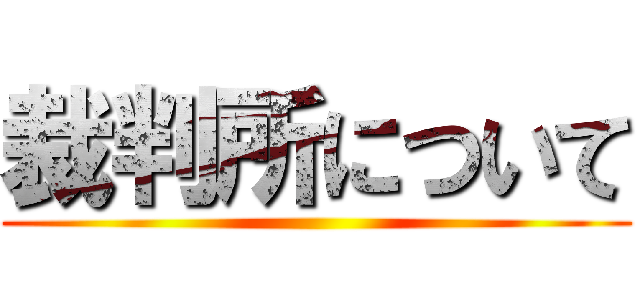 裁判所について